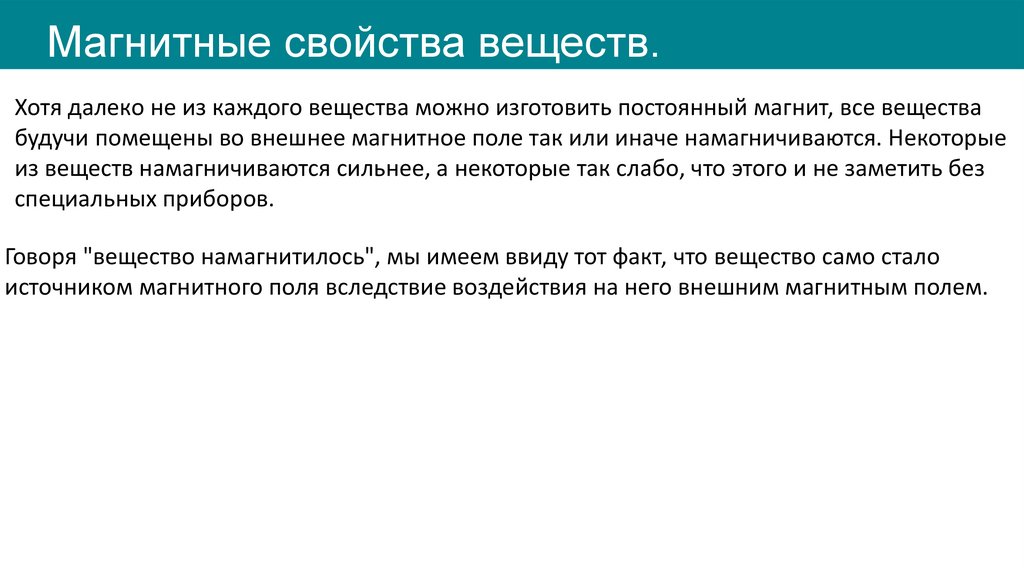 Магнитные свойства веществ.

Хотя далеко не из каждого вещества можно изготовить постоянный магнит, все вещества будучи помещены во внешнее магнитное поле так или иначе намагничиваются. Некоторые из веществ намагничиваются сильнее, а некоторые так слабо, что этого и не заметить без специальных приборов.

Говоря "вещество намагнитилось", мы имеем ввиду тот факт, что вещество само стало источником магнитного поля вследствие воздействия на него внешним магнитным полем.